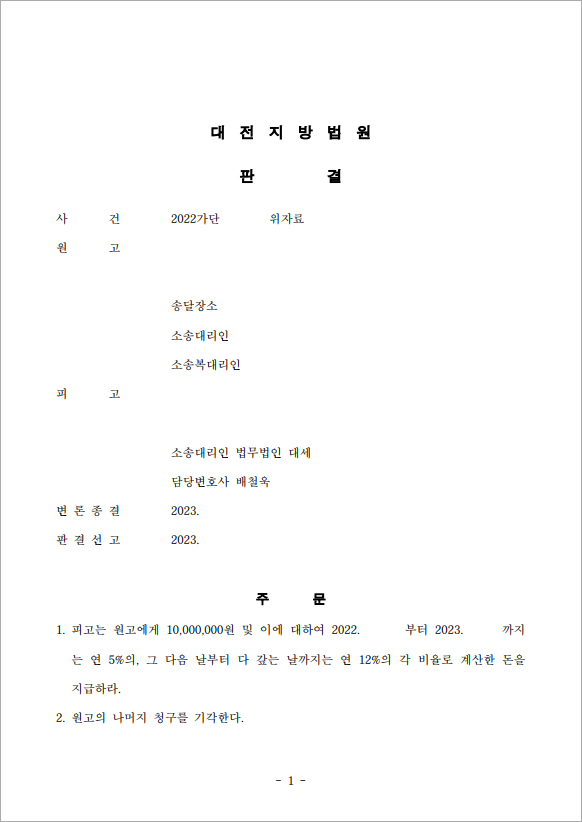 대 전 지 방 법 원

판 결

사 건 2022가단 위자료

원 고

송달장소

소송대리인

소송복대리인

피 고

소송대리인 법무법인 대세

담당변호사 배철욱

변 론 종 결 2023.

판 결 선 고 2023.

주 문

1. 피고는 원고에게 10,000,000원 및 이에 대하여 2022. 부터 2023. 까지는 연 5%의, 그 다음 날부터 다 갚는 날까지는 연 12%의 각 비율로 계산한 돈을 지급하라.

2. 원고의 나머지 청구를 기각한다.

- 1 -